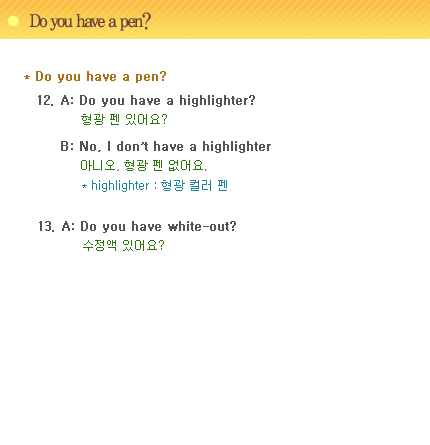 Do you have a pen?

* Do you have a pen?

12. A: Do you have a highlighter?
형광 펜 있어요?

B: No, I don't have a highlighter
아니오, 형광 펜 없어요.
* highlighter : 형광 컬러 펜

13. A: Do you have white-out?
수정액 있어요?